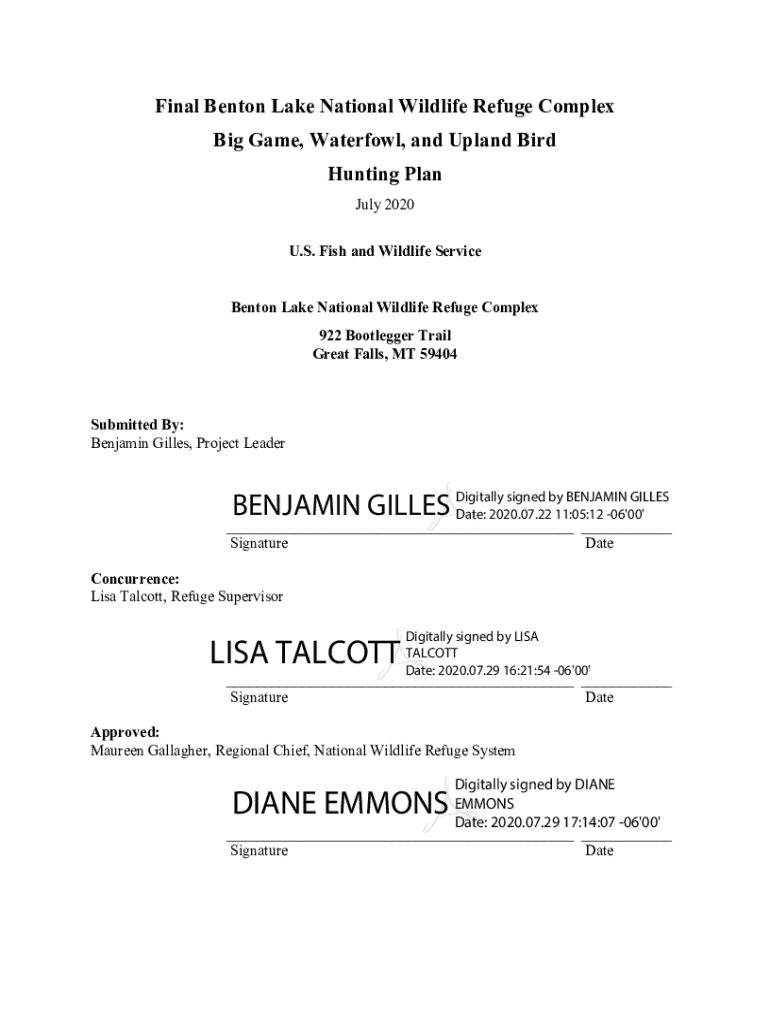 Final Benton Lake National Wildlife Refuge Complex
Big Game, Waterfowl, and Upland Bird
Hunting Plan
July 2020

U.S. Fish and Wildlife Service

Benton Lake National Wildlife Refuge Complex
922 Bootlegger Trail
Great Falls, MT 59404

Submitted By:
Benjamin Gilles, Project Leader

BENJAMIN GILLES Digitally signed by BENJAMIN GILLES Date: 2020.07.22 11:05:12 -06'00'
Signature Date

Concurrence:
Lisa Talcott, Refuge Supervisor

LISA TALCOTT Digitally signed by LISA TALCOTT Date: 2020.07.29 16:21:54 -06'00'
Signature Date

Approved:
Maureen Gallagher, Regional Chief, National Wildlife Refuge System

DIANE EMMONS Digitally signed by DIANE EMMONS Date: 2020.07.29 17:14:07 -06'00'
Signature Date